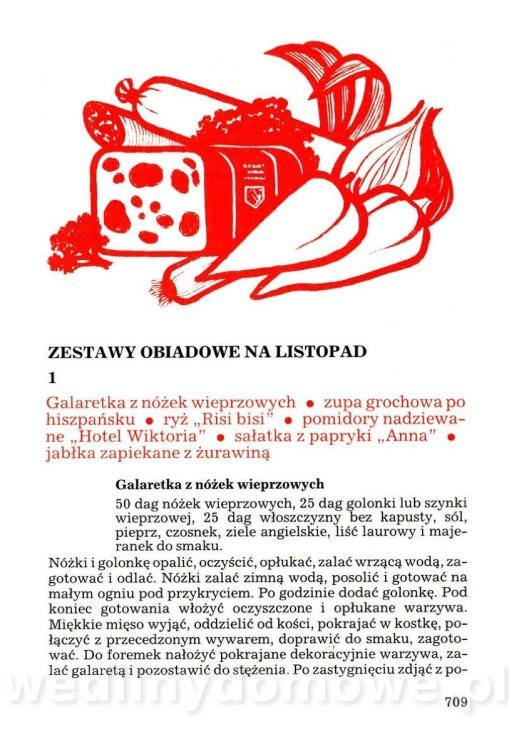 ZESTAWY OBIADOWE NA LISTOPAD

1

Galaretka z nóżek wieprzowych • zupa grochowa po hiszpańsku • ryż „Risi bisi" • pomidory nadziewane „Hotel Wiktoria" • sałatka z papryki „Anna" • jabłka zapiekane z żurawiną

Galaretka z nóżek wieprzowych

50 dag nóżek wieprzowych, 25 dag golonki lub szynki wieprzowej, 25 dag włoszczyzny bez kapusty, sól, pieprz, czosnek, ziele angielskie, liść laurowy i majeranek do smaku.

Nóżki i golonkę opalić, oczyścić, opłukać, zalać wrzącą wodą, zagotować i odlać. Nóżki zalać zimną wodą, posolić i gotować na małym ogniu pod przykryciem. Po godzinie dodać golonkę. Pod koniec gotowania włożyć oczyszczone i opłukane warzywa. Miękkie mięso wyjąć, oddzielić od kości, pokrajać w kostkę, połączyć z przecedzonym wywarem, doprawić do smaku, zagotować. Do foremek nałożyć pokrajane dekoracyjnie warzywa, zalać galaretą i pozostawić do stężenia. Po zastygnięciu zdjąć z po-

wedlinydomowe.pl

709